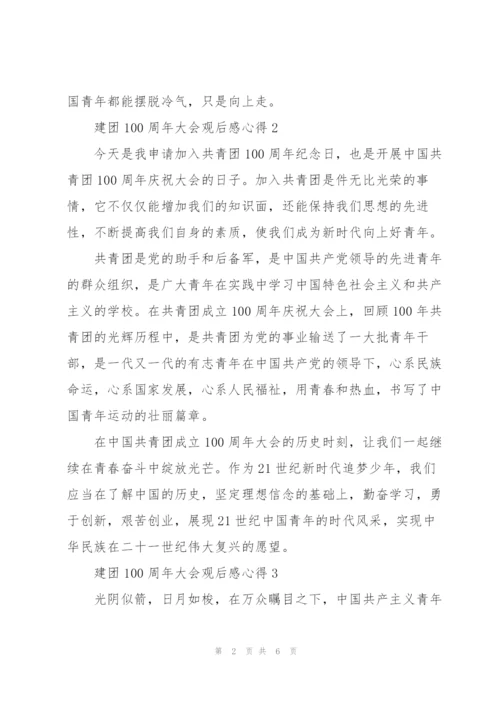 国青年都能摆脱冷气，只是向上走。

建团100周年大会观后感心得2

今天是我申请加入共青团100周年纪念日，也是开展中国共青团100周年庆祝大会的日子。加入共青团是件无比光荣的事情，它不仅仅能增加我们的知识面，还能保持我们思想的先进性，不断提高我们自身的素质，使我们成为新时代向上好青年。

共青团是党的助手和后备军，是中国共产党领导的先进青年的群众组织，是广大青年在实践中学习中国特色社会主义和共产主义的学校。在共青团成立100周年庆祝大会上，回顾100年共青团的光辉历程中，是共青团为党的事业输送了一大批青年干部，是一代又一代的有志青年在中国共产党的领导下，心系民族命运，心系国家发展，心系人民福祉，用青春和热血，书写了中国青年运动的壮丽篇章。

在中国共青团成立100周年大会的历史时刻，让我们一起继续在青春奋斗中绽放光芒。作为21世纪新时代追梦少年，我们应当在了解中国的历史，坚定理想信念的基础上，勤奋学习，勇于创新，艰苦创业，展现21世纪中国青年的时代风采，实现中华民族在二十一世纪伟大复兴的愿望。

建团100周年大会观后感心得3

光阴似箭，日月如梭，在万众瞩目之下，中国共产主义青年

第 2 页 共 6 页